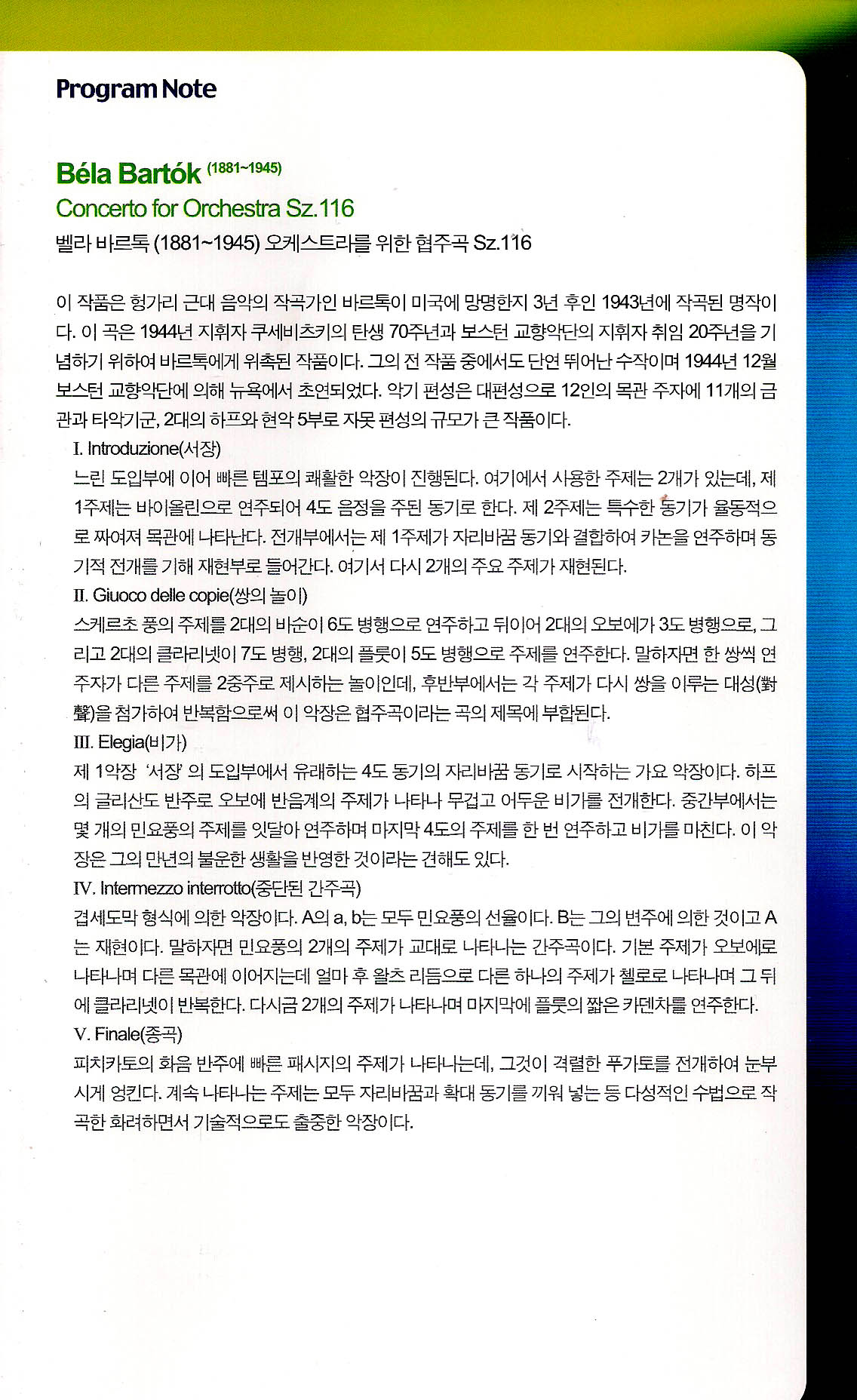 Program Note

Béla Bartók (1881~1945)
Concerto for Orchestra Sz.116
벨라 바르톡 (1881~1945) 오케스트라를 위한 협주곡 Sz.116

이 작품은 헝가리 근대 음악의 작곡가인 바르톡이 미국에 망명한지 3년 후인 1943년에 작곡된 명작이다. 이 곡은 1944년 지휘자 쿠세비츠키의 탄생 70주년과 보스턴 교향악단의 지휘자 취임 20주년을 기념하기 위하여 바르톡에게 위촉된 작품이다. 그의 전 작품 중에서도 단연 뛰어난 수작이며 1944년 12월 보스턴 교향악단에 의해 뉴욕에서 초연되었다. 악기 편성은 대편성으로 12인의 목관 주자에 11개의 금관과 타악기군, 2대의 하프와 현악 5부로 자못 편성의 규모가 큰 작품이다.

I. Introduzione(서장)
느린 도입부에 이어 빠른 템포의 쾌활한 악장이 진행된다. 여기에서 사용한 주제는 2개가 있는데, 제 1주제는 바이올린으로 연주되어 4도 음정을 주된 동기로 한다. 제 2주제는 특수한 동기가 율동적으로 짜여져 목관에 나타난다. 전개부에서는 제 1주제가 자리바꿈 동기와 결합하여 카논을 연주하며 동기적 전개를 기해 재현부로 들어간다. 여기서 다시 2개의 주요 주제가 재현된다.

II. Giuoco delle copie(쌍의 놀이)
스케르초 풍의 주제를 2대의 바순이 6도 병행으로 연주하고 뒤이어 2대의 오보에가 3도 병행으로, 그리고 2대의 클라리넷이 7도 병행, 2대의 플룻이 5도 병행으로 주제를 연주한다. 말하자면 한 쌍씩 연주자가 다른 주제를 2중주로 제시하는 놀이인데, 후반부에서는 각 주제가 다시 쌍을 이루는 대성(對聲)을 첨가하여 반복함으로써 이 악장은 협주곡이라는 곡의 제목에 부합된다.

III. Elegia(비가)
제 1악장 '서장' 의 도입부에서 유래하는 4도 동기의 자리바꿈 동기로 시작하는 가요 악장이다. 하프의 글리산도 반주로 오보에 반음계의 주제가 나타나 무겁고 어두운 비가를 전개한다. 중간부에서는 몇 개의 민요풍의 주제를 잇달아 연주하며 마지막 4도의 주제를 한 번 연주하고 비가를 마친다. 이 악장은 그의 만년의 불운한 생활을 반영한 것이라는 견해도 있다.

IV. Intermezzo interrotto(중단된 간주곡)
겹세도막 형식에 의한 악장이다. A의 a, b는 모두 민요풍의 선율이다. B는 그의 변주에 의한 것이고 A는 재현이다. 말하자면 민요풍의 2개의 주제가 교대로 나타나는 간주곡이다. 기본 주제가 오보에로 나타나며 다른 목관에 이어지는데 얼마 후 왈츠 리듬으로 다른 하나의 주제가 첼로로 나타나며 그 뒤에 클라리넷이 반복한다. 다시금 2개의 주제가 나타나며 마지막에 플룻의 짧은 카덴차를 연주한다.

V. Finale(종곡)
피치카토의 화음 반주에 빠른 패시지의 주제가 나타나는데, 그것이 격렬한 푸가토를 전개하여 눈부시게 엉킨다. 계속 나타나는 주제는 모두 자리바꿈과 확대 동기를 끼워 넣는 등 다성적인 수법으로 작곡한 화려하면서 기술적으로도 출중한 악장이다.